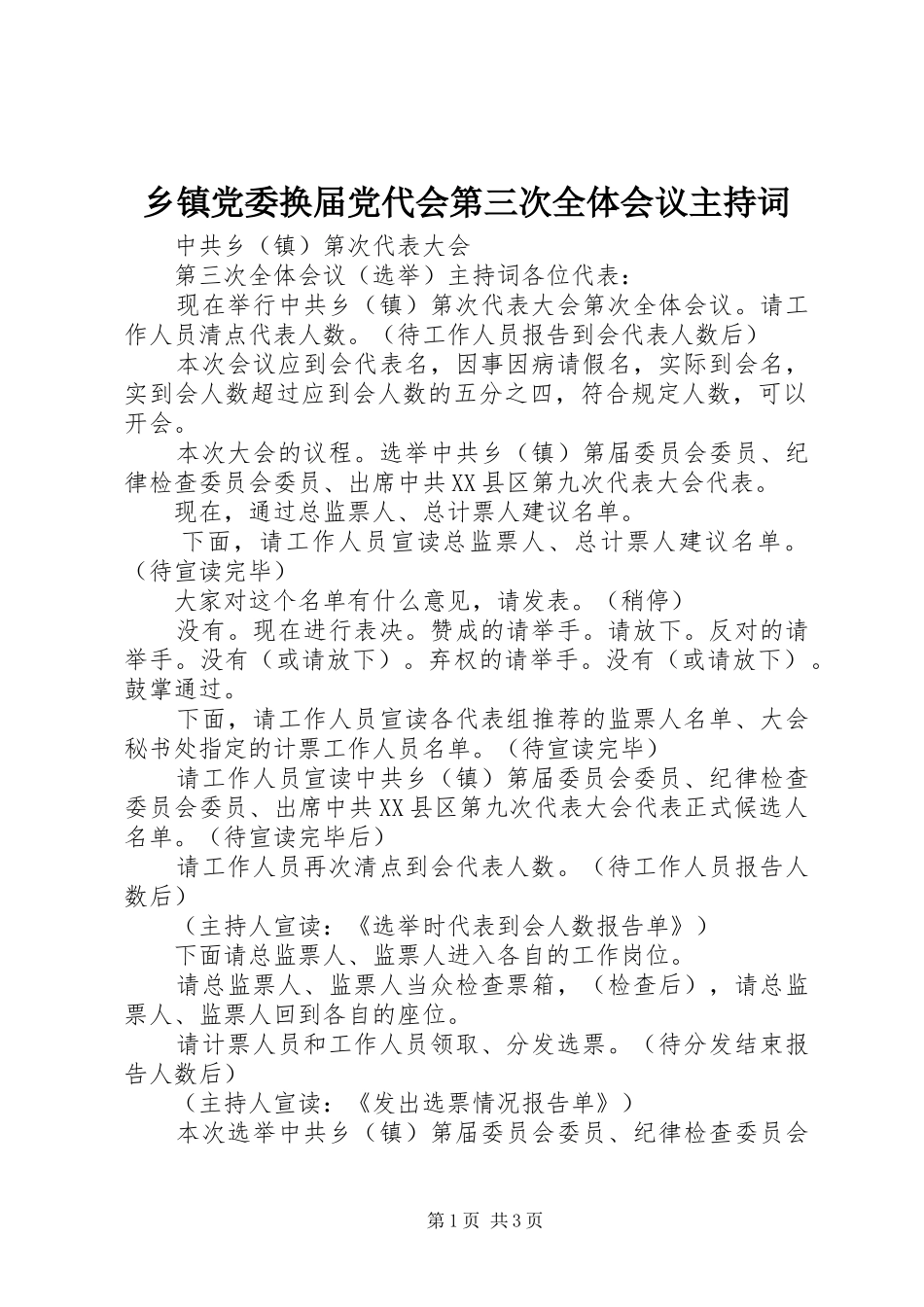 乡镇党委换届党代会第三次全体会议主持词

中共乡（镇）第次代表大会

第三次全体会议（选举）主持词各位代表：

现在举行中共乡（镇）第次代表大会第次全体会议。请工作人员清点代表人数。（待工作人员报告到会代表人数后）

本次会议应到会代表名，因事因病请假名，实际到会名，实到会人数超过应到会人数的五分之四，符合规定人数，可以开会。

本次大会的议程。选举中共乡（镇）第届委员会委员、纪律检查委员会委员、出席中共XX县区第九次代表大会代表。

现在，通过总监票人、总计票人建议名单。

下面，请工作人员宣读总监票人、总计票人建议名单。（待宣读完毕）

大家对这个名单有什么意见，请发表。（稍停）

没有。现在进行表决。赞成的请举手。请放下。反对的请举手。没有（或请放下）。弃权的请举手。没有（或请放下）。鼓掌通过。

下面，请工作人员宣读各代表组推荐的监票人名单、大会秘书处指定的计票工作人员名单。（待宣读完毕）

请工作人员宣读中共乡（镇）第届委员会委员、纪律检查委员会委员、出席中共XX县区第九次代表大会代表正式候选人名单。（待宣读完毕后）

请工作人员再次清点到会代表人数。（待工作人员报告人数后）

（主持人宣读：《选举时代表到会人数报告单》）

下面请总监票人、监票人进入各自的工作岗位。

请总监票人、监票人当众检查票箱，（检查后），请总监票人、监票人回到各自的座位。

请计票人员和工作人员领取、分发选票。（待分发结束报告人数后）

（主持人宣读：《发出选票情况报告单》）

本次选举中共乡（镇）第届委员会委员、纪律检查委员会

第1页 共3页